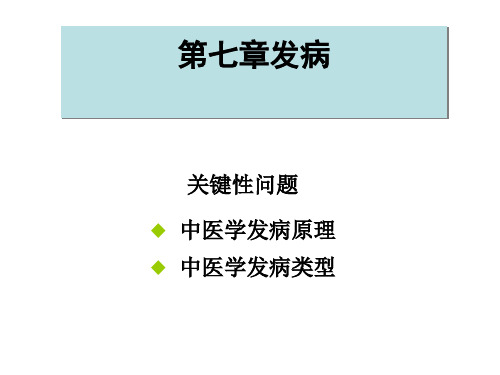 第七章发病

关键性问题

◆ 中医学发病原理

◆ 中医学发病类型